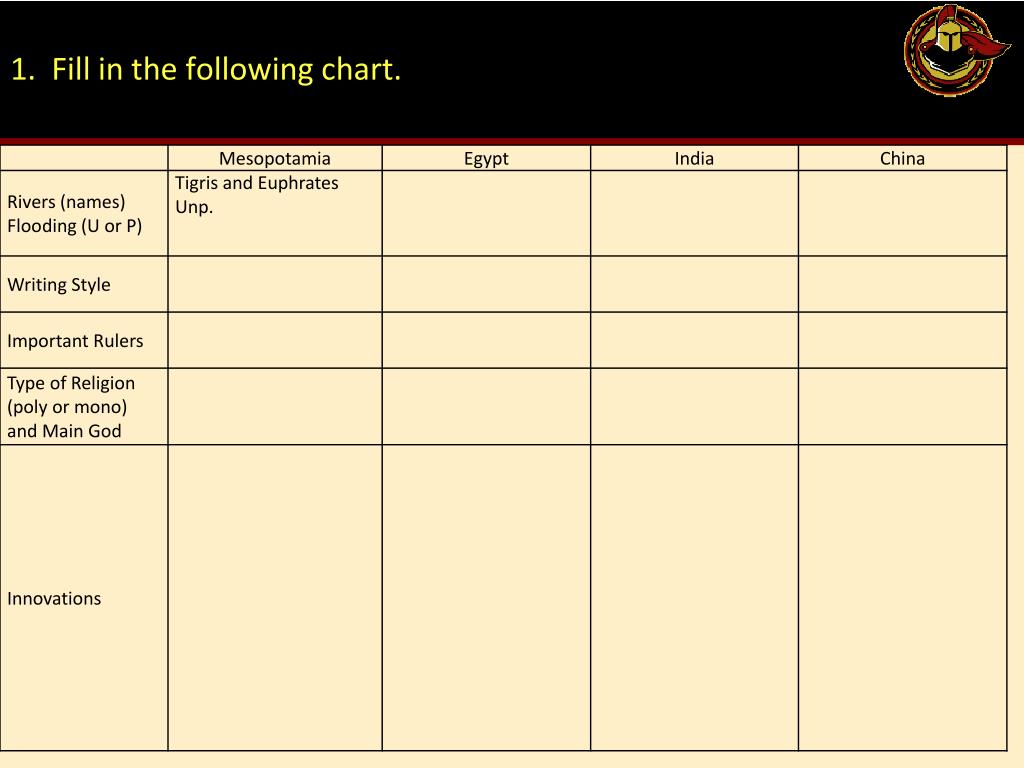 1. Fill in the following chart.

| | Mesopotamia | Egypt | India | China |
|---|---|---|---|---|
| Rivers (names) Flooding (U or P) | Tigris and Euphrates Unp. | | | |
| Writing Style | | | | |
| Important Rulers | | | | |
| Type of Religion (poly or mono) and Main God | | | | |
| Innovations | | | | |